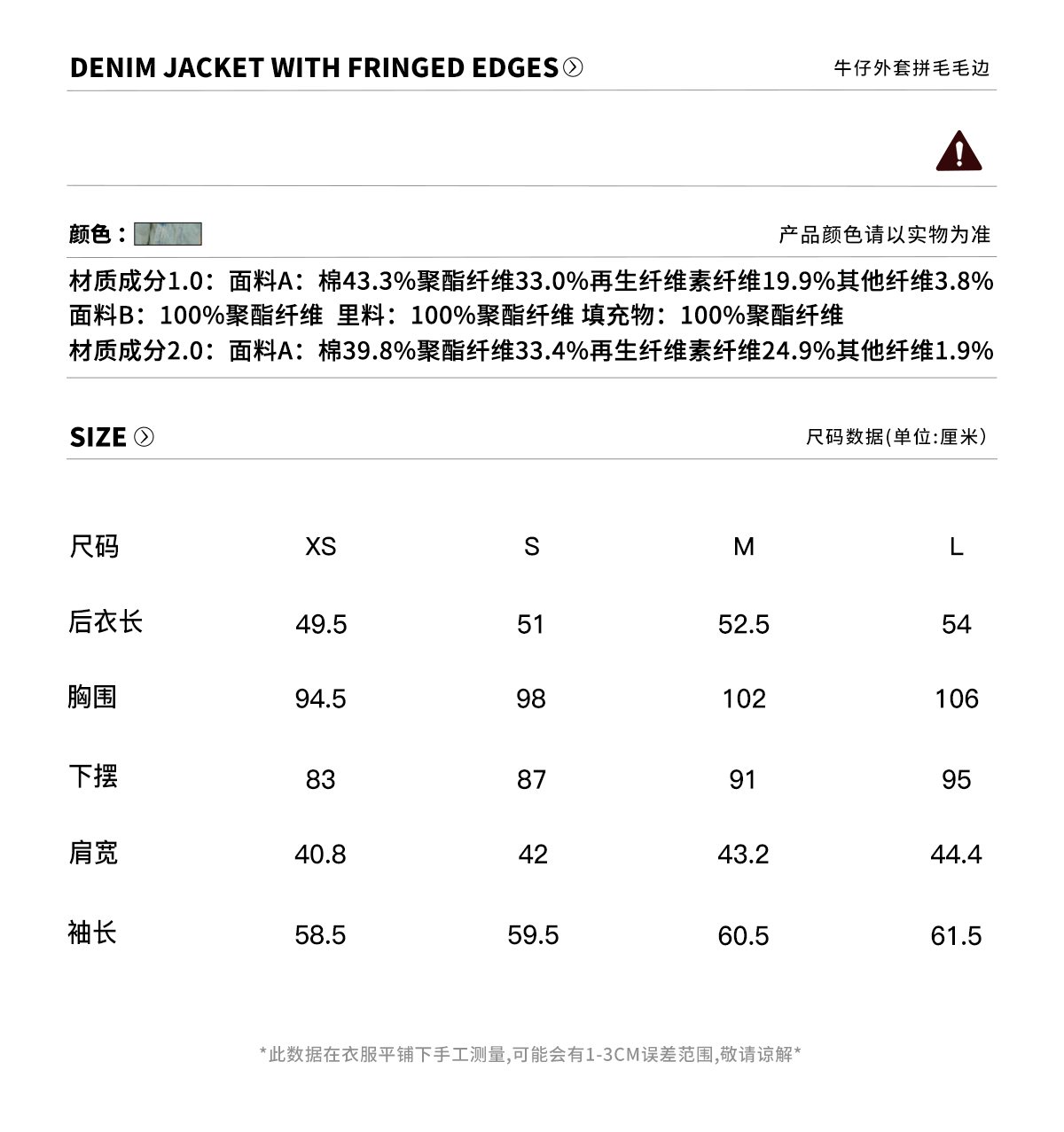 DENIM JACKET WITH FRINGED EDGES

牛仔外套拼毛毛边

颜色：

产品颜色请以实物为准

材质成分1.0：面料A：棉43.3%聚酯纤维33.0%再生纤维素纤维19.9%其他纤维3.8%
面料B：100%聚酯纤维 里料：100%聚酯纤维 填充物：100%聚酯纤维
材质成分2.0：面料A：棉39.8%聚酯纤维33.4%再生纤维素纤维24.9%其他纤维1.9%

SIZE

尺码数据(单位:厘米)

| 尺码 | XS | S | M | L |
|---|---|---|---|---|
| 后衣长 | 49.5 | 51 | 52.5 | 54 |
| 胸围 | 94.5 | 98 | 102 | 106 |
| 下摆 | 83 | 87 | 91 | 95 |
| 肩宽 | 40.8 | 42 | 43.2 | 44.4 |
| 袖长 | 58.5 | 59.5 | 60.5 | 61.5 |

*此数据在衣服平铺下手工测量,可能会有1-3CM误差范围,敬请谅解*